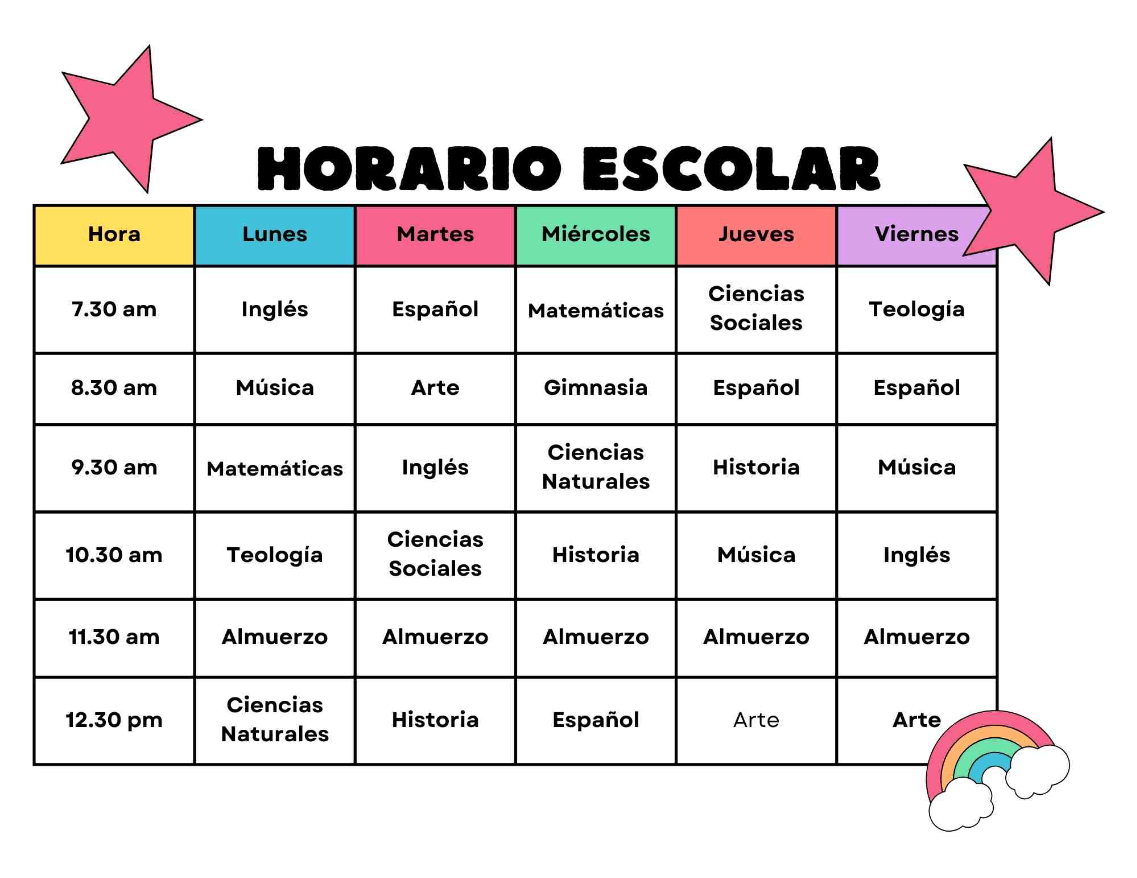 HORARIO ESCOLAR

| Hora | Lunes | Martes | Miércoles | Jueves | Viernes |
|---|---|---|---|---|---|
| 7.30 am | Inglés | Español | Matemáticas | Ciencias Sociales | Teología |
| 8.30 am | Música | Arte | Gimnasia | Español | Español |
| 9.30 am | Matemáticas | Inglés | Ciencias Naturales | Historia | Música |
| 10.30 am | Teología | Ciencias Sociales | Historia | Música | Inglés |
| 11.30 am | Almuerzo | Almuerzo | Almuerzo | Almuerzo | Almuerzo |
| 12.30 pm | Ciencias Naturales | Historia | Español | Arte | Arte |